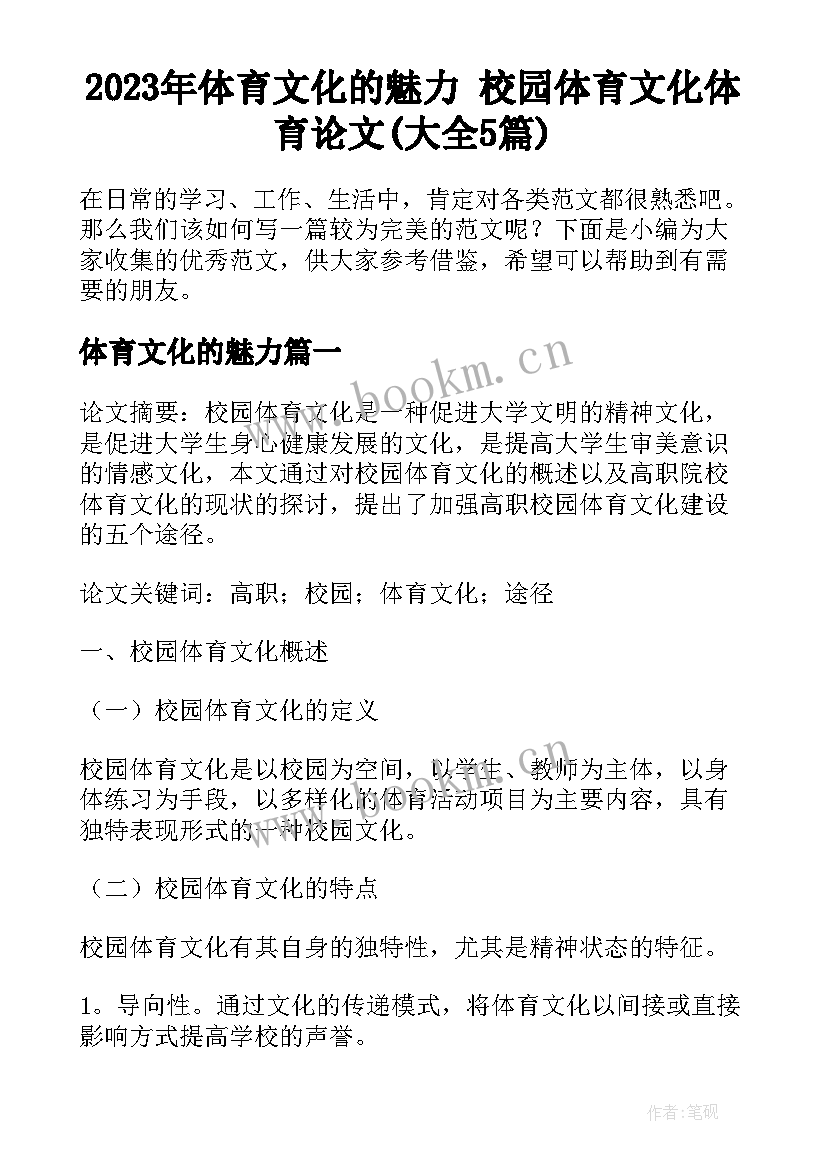 2023年体育文化的魅力 校园体育文化体育论文(大全5篇)

在日常的学习、工作、生活中，肯定对各类范文都很熟悉吧。那么我们该如何写一篇较为完美的范文呢？下面是小编为大家收集的优秀范文，供大家参考借鉴，希望可以帮助到有需要的朋友。

体育文化的魅力篇一

www.bookm.cn

论文摘要：校园体育文化是一种促进大学文明的精神文化，是促进大学生身心健康发展的文化，是提高大学生审美意识的情感文化，本文通过对校园体育文化的概述以及高职院校体育文化的现状的探讨，提出了加强高职校园体育文化建设的五个途径。

论文关键词：高职；校园；体育文化；途径

一、校园体育文化概述

（一）校园体育文化的定义

校园体育文化是以校园为空间，以学生、教师为主体，以身体练习为手段，以多样化的体育活动项目为主要内容，具有独特表现形式的一种校园文化。

（二）校园体育文化的特点

校园体育文化有其自身的独特性，尤其是精神状态的特征。

1。导向性。通过文化的传递模式，将体育文化以间接或直接影响方式提高学校的声誉。

作者:笔砚